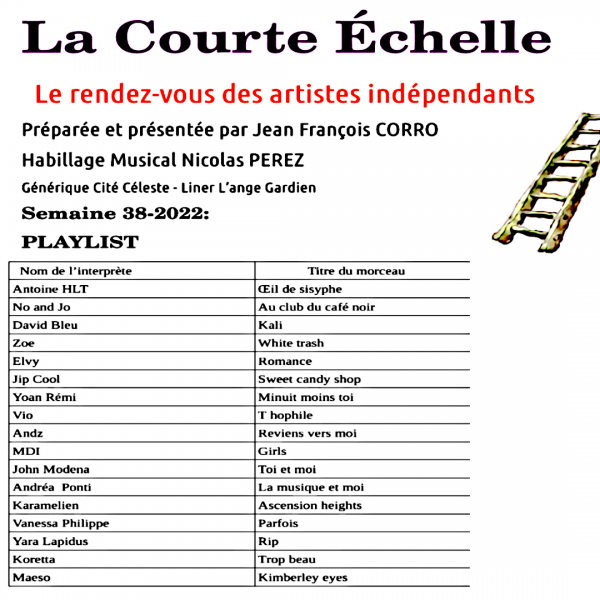 La Courte Échelle

Le rendez-vous des artistes indépendants

Préparée et présentée par Jean François CORRO

Habillage Musical Nicolas PEREZ

Générique Cité Céleste - Liner L'ange Gardien

Semaine 38-2022:

PLAYLIST

| Nom de l'interprète | Titre du morceau |
|---|---|
| Antoine HLT | Œil de sisyphe |
| No and Jo | Au club du café noir |
| David Bleu | Kali |
| Zoe | White trash |
| Elvy | Romance |
| Jip Cool | Sweet candy shop |
| Yoan Rémi | Minuit moins toi |
| Vio | T hophile |
| Andz | Reviens vers moi |
| MDI | Girls |
| John Modena | Toi et moi |
| Andréa Ponti | La musique et moi |
| Karamelien | Ascension heights |
| Vanessa Philippe | Parfois |
| Yara Lapidus | Rip |
| Koretta | Trop beau |
| Maeso | Kimberley eyes |